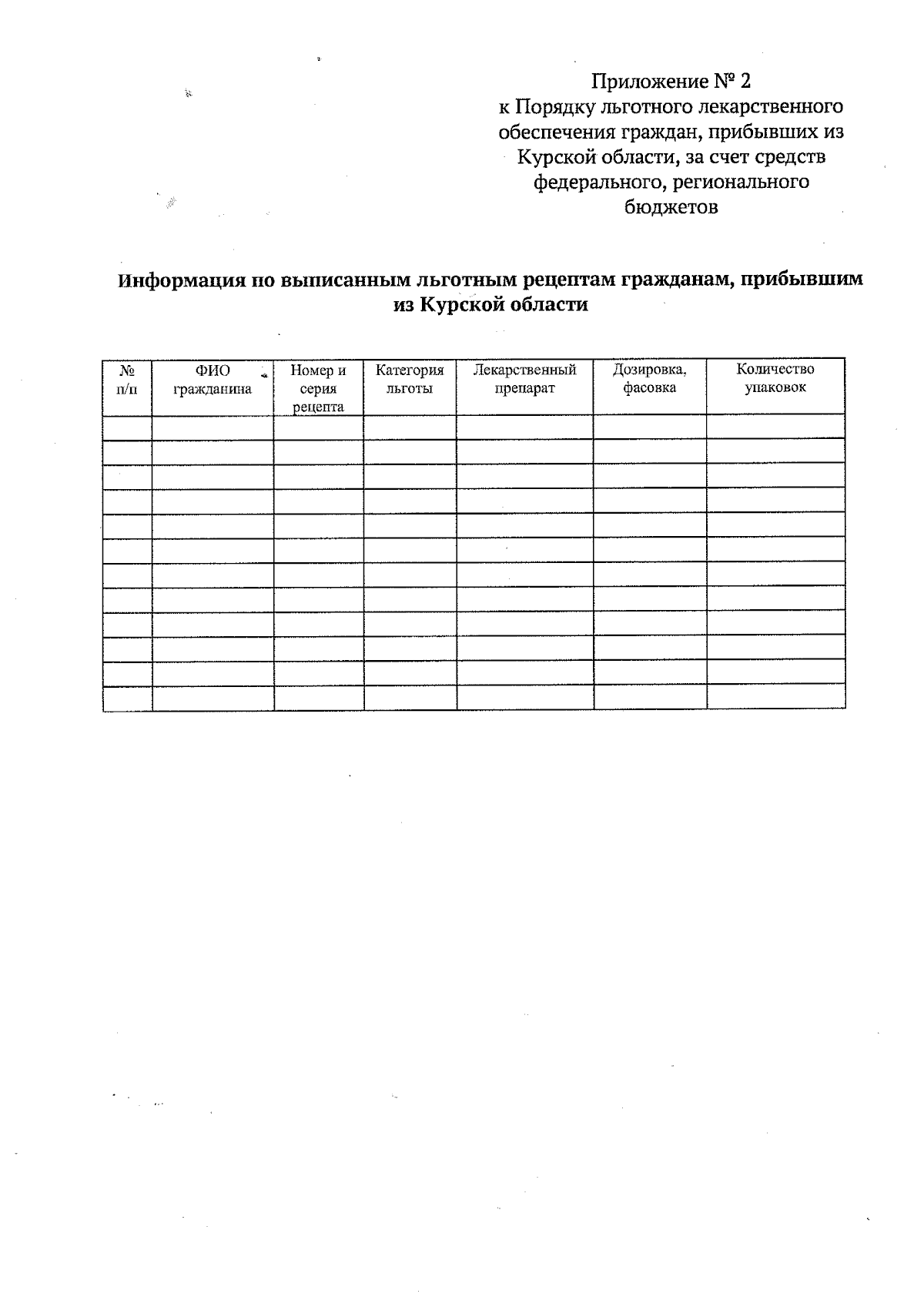 Приложение № 2
к Порядку льготного лекарственного обеспечения граждан, прибывших из Курской области, за счет средств федерального, регионального бюджетов

Информация по выписанным льготным рецептам гражданам, прибывшим из Курской области

| № п/п | ФИО гражданина | Номер и серия рецепта | Категория льготы | Лекарственный препарат | Дозировка, фасовка | Количество упаковок |
|---|---|---|---|---|---|---|
| | | | | | | |
| | | | | | | |
| | | | | | | |
| | | | | | | |
| | | | | | | |
| | | | | | | |
| | | | | | | |
| | | | | | | |
| | | | | | | |
| | | | | | | |
| | | | | | | |
| | | | | | | |